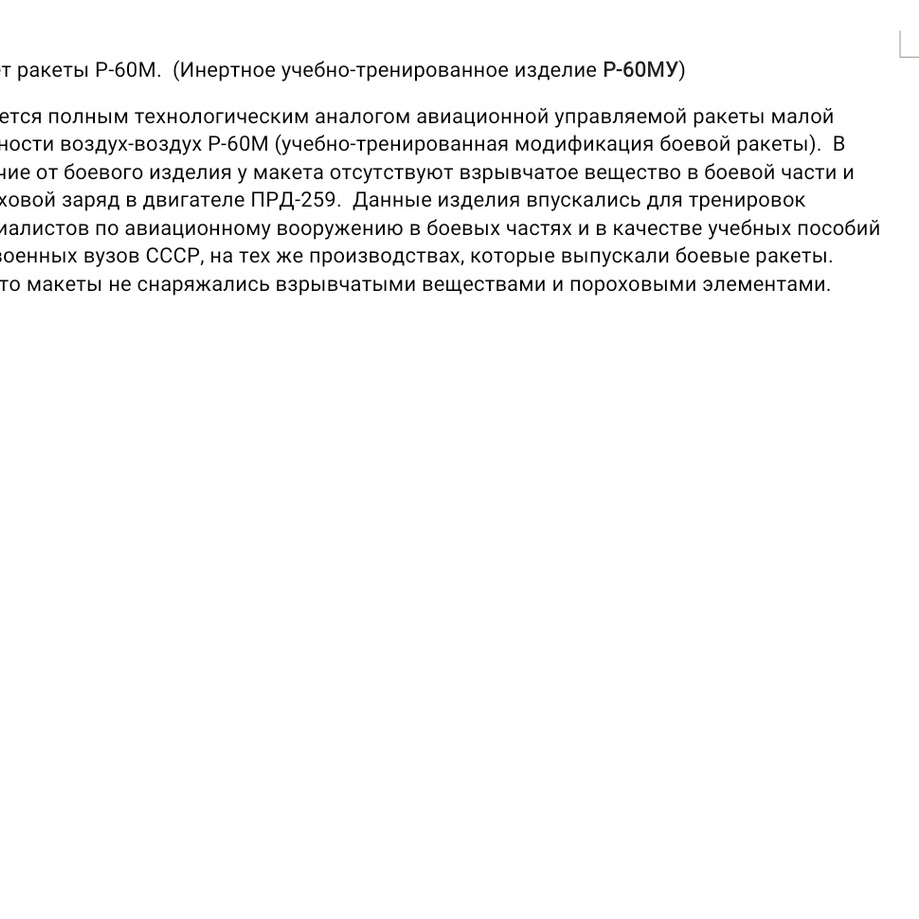 т ракеты Р-60М. (Инертное учебно-тренированное изделие Р-60МУ)

ется полным технологическим аналогом авиационной управляемой ракеты малой ности воздух-воздух Р-60М (учебно-тренированная модификация боевой ракеты). В ние от боевого изделия у макета отсутствуют взрывчатое вещество в боевой части и ховой заряд в двигателе ПРД-259. Данные изделия впускались для тренировок иалистов по авиационному вооружению в боевых частях и в качестве учебных пособий военных вузов СССР, на тех же производствах, которые выпускали боевые ракеты. то макеты не снаряжались взрывчатыми веществами и пороховыми элементами.